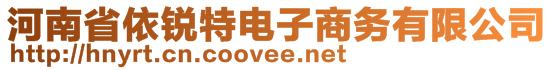 河南省依锐特电子商务有限公司
http://hnyrt.cn.coovee.net